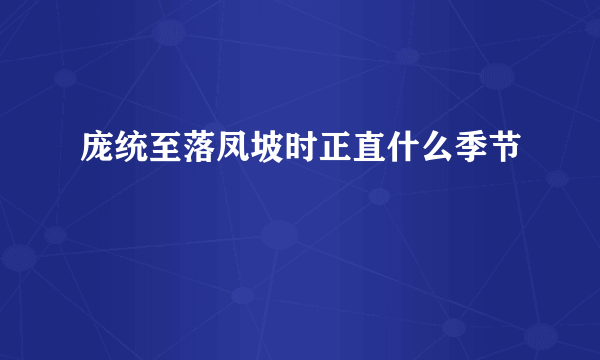 庞统至落凤坡时正直什么季节